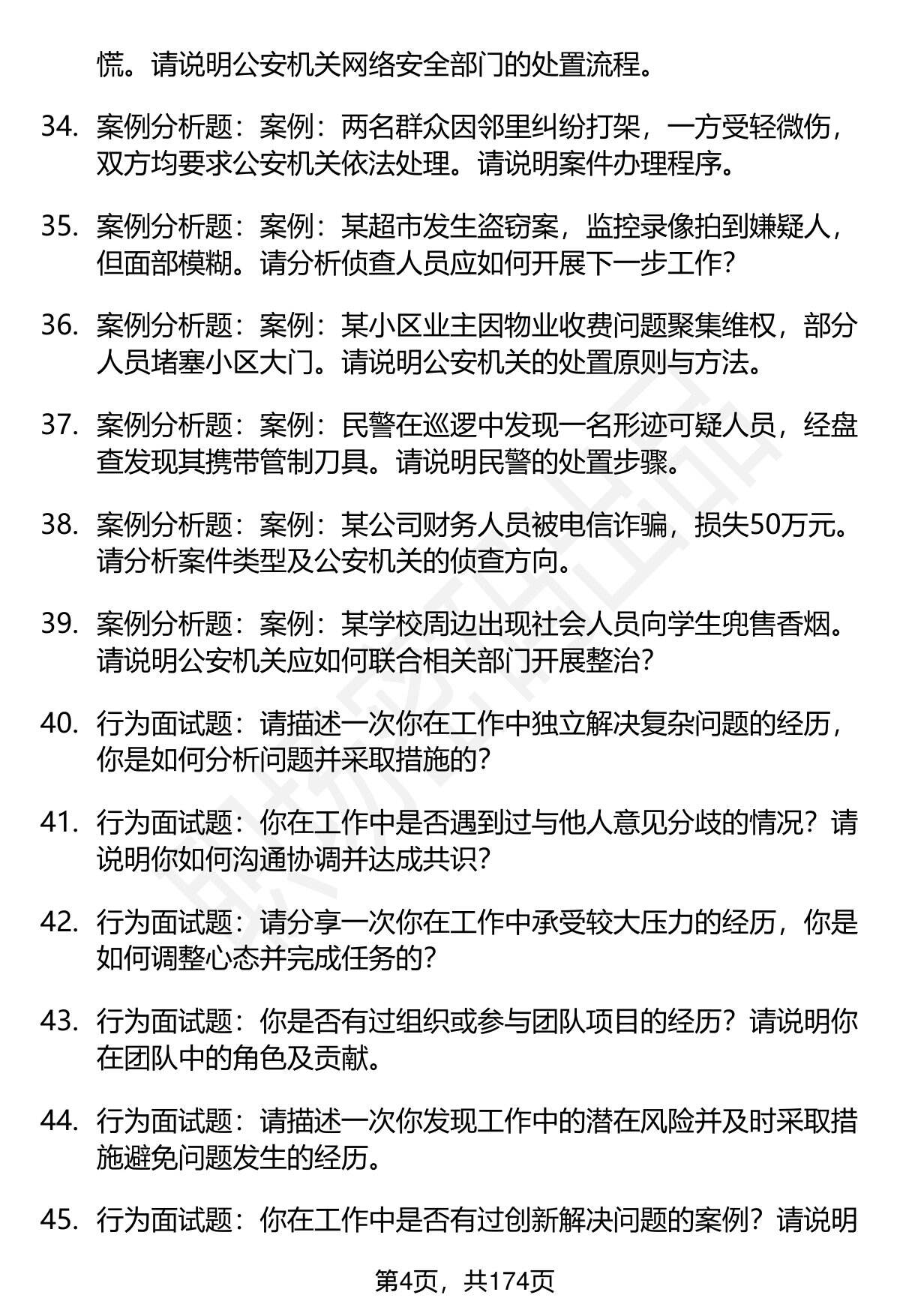 慌。请说明公安机关网络安全部门的处置流程。

34. 案例分析题：案例：两名群众因邻里纠纷打架，一方受轻微伤，双方均要求公安机关依法处理。请说明案件办理程序。

35. 案例分析题：案例：某超市发生盗窃案，监控录像拍到嫌疑人，但面部模糊。请分析侦查人员应如何开展下一步工作？

36. 案例分析题：案例：某小区业主因物业收费问题聚集维权，部分人员堵塞小区大门。请说明公安机关的处置原则与方法。

37. 案例分析题：案例：民警在巡逻中发现一名形迹可疑人员，经盘查发现其携带管制刀具。请说明民警的处置步骤。

38. 案例分析题：案例：某公司财务人员被电信诈骗，损失50万元。请分析案件类型及公安机关的侦查方向。

39. 案例分析题：案例：某学校周边出现社会人员向学生兜售香烟。请说明公安机关应如何联合相关部门开展整治？

40. 行为面试题：请描述一次你在工作中独立解决复杂问题的经历，你是如何分析问题并采取措施的？

41. 行为面试题：你在工作中是否遇到过与他人意见分歧的情况？请说明你如何沟通协调并达成共识？

42. 行为面试题：请分享一次你在工作中承受较大压力的经历，你是如何调整心态并完成任务的？

43. 行为面试题：你是否有过组织或参与团队项目的经历？请说明你在团队中的角色及贡献。

44. 行为面试题：请描述一次你发现工作中的潜在风险并及时采取措施避免问题发生的经历。

45. 行为面试题：你在工作中是否有过创新解决问题的案例？请说明

第4页，共174页